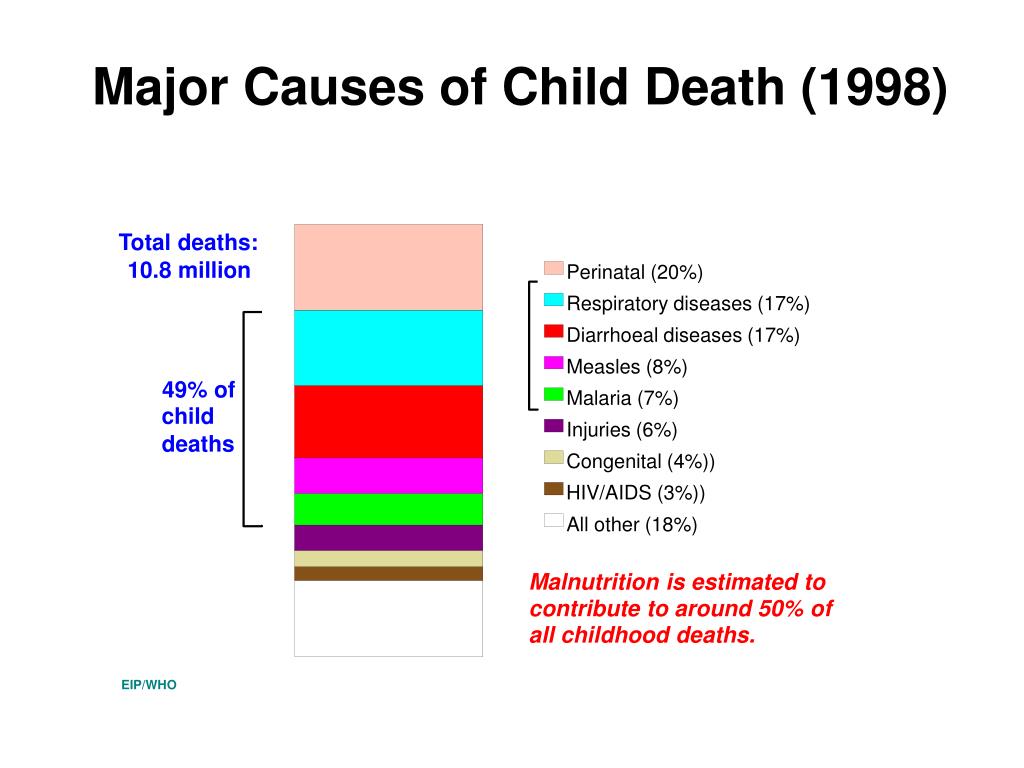 Major Causes of Child Death (1998)

Total deaths: 10.8 million

49% of child deaths

Perinatal (20%)
Respiratory diseases (17%)
Diarrhoeal diseases (17%)
Measles (8%)
Malaria (7%)
Injuries (6%)
Congenital (4%))
HIV/AIDS (3%))
All other (18%)

Malnutrition is estimated to contribute to around 50% of all childhood deaths.

EIP/WHO